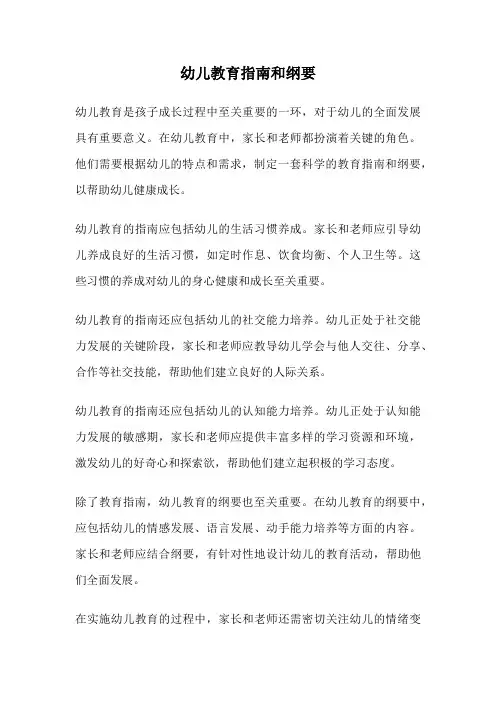 幼儿教育指南和纲要

幼儿教育是孩子成长过程中至关重要的一环，对于幼儿的全面发展具有重要意义。在幼儿教育中，家长和老师都扮演着关键的角色。他们需要根据幼儿的特点和需求，制定一套科学的教育指南和纲要，以帮助幼儿健康成长。

幼儿教育的指南应包括幼儿的生活习惯养成。家长和老师应引导幼儿养成良好的生活习惯，如定时作息、饮食均衡、个人卫生等。这些习惯的养成对幼儿的身心健康和成长至关重要。

幼儿教育的指南还应包括幼儿的社交能力培养。幼儿正处于社交能力发展的关键阶段，家长和老师应教导幼儿学会与他人交往、分享、合作等社交技能，帮助他们建立良好的人际关系。

幼儿教育的指南还应包括幼儿的认知能力培养。幼儿正处于认知能力发展的敏感期，家长和老师应提供丰富多样的学习资源和环境，激发幼儿的好奇心和探索欲，帮助他们建立起积极的学习态度。

除了教育指南，幼儿教育的纲要也至关重要。在幼儿教育的纲要中，应包括幼儿的情感发展、语言发展、动手能力培养等方面的内容。家长和老师应结合纲要，有针对性地设计幼儿的教育活动，帮助他们全面发展。

在实施幼儿教育的过程中，家长和老师还需密切关注幼儿的情绪变